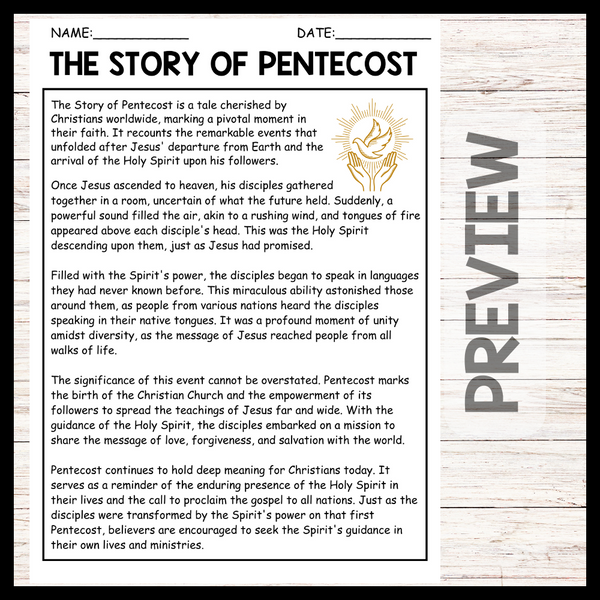 NAME:____________ DATE:____________

THE STORY OF PENTECOST

The Story of Pentecost is a tale cherished by Christians worldwide, marking a pivotal moment in their faith. It recounts the remarkable events that unfolded after Jesus' departure from Earth and the arrival of the Holy Spirit upon his followers.

Once Jesus ascended to heaven, his disciples gathered together in a room, uncertain of what the future held. Suddenly, a powerful sound filled the air, akin to a rushing wind, and tongues of fire appeared above each disciple's head. This was the Holy Spirit descending upon them, just as Jesus had promised.

Filled with the Spirit's power, the disciples began to speak in languages they had never known before. This miraculous ability astonished those around them, as people from various nations heard the disciples speaking in their native tongues. It was a profound moment of unity amidst diversity, as the message of Jesus reached people from all walks of life.

The significance of this event cannot be overstated. Pentecost marks the birth of the Christian Church and the empowerment of its followers to spread the teachings of Jesus far and wide. With the guidance of the Holy Spirit, the disciples embarked on a mission to share the message of love, forgiveness, and salvation with the world.

Pentecost continues to hold deep meaning for Christians today. It serves as a reminder of the enduring presence of the Holy Spirit in their lives and the call to proclaim the gospel to all nations. Just as the disciples were transformed by the Spirit's power on that first Pentecost, believers are encouraged to seek the Spirit's guidance in their own lives and ministries.

PREVIEW